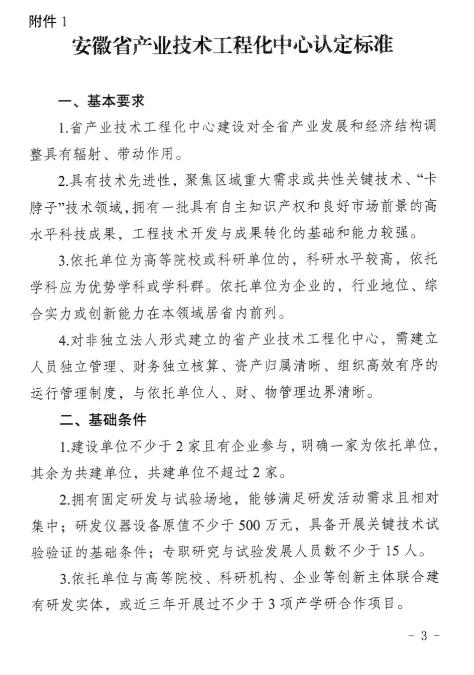 附件 1

安徽省产业技术工程化中心认定标准

一、基本要求

1.省产业技术工程化中心建设对全省产业发展和经济结构调整具有辐射、带动作用。

2.具有技术先进性，聚焦区域重大需求或共性关键技术、“卡脖子”技术领域，拥有一批具有自主知识产权和良好市场前景的高水平科技成果，工程技术开发与成果转化的基础和能力较强。

3.依托单位为高等院校或科研单位的，科研水平较高，依托学科应为优势学科或学科群。依托单位为企业的，行业地位、综合实力或创新能力在本领域居省内前列。

4.对非独立法人形式建立的省产业技术工程化中心，需建立人员独立管理、财务独立核算、资产归属清晰、组织高效有序的运行管理制度，与依托单位人、财、物管理边界清晰。

二、基础条件

1.建设单位不少于 2 家且有企业参与，明确一家为依托单位，其余为共建单位，共建单位不超过 2 家。

2.拥有固定研发与试验场地，能够满足研发活动需求且相对集中；研发仪器设备原值不少于 500 万元，具备开展关键技术试验验证的基础条件；专职研究与试验发展人员数不少于 15 人。

3.依托单位与高等院校、科研机构、企业等创新主体联合建有研发实体，或近三年开展过不少于 3 项产学研合作项目。

- 3 -